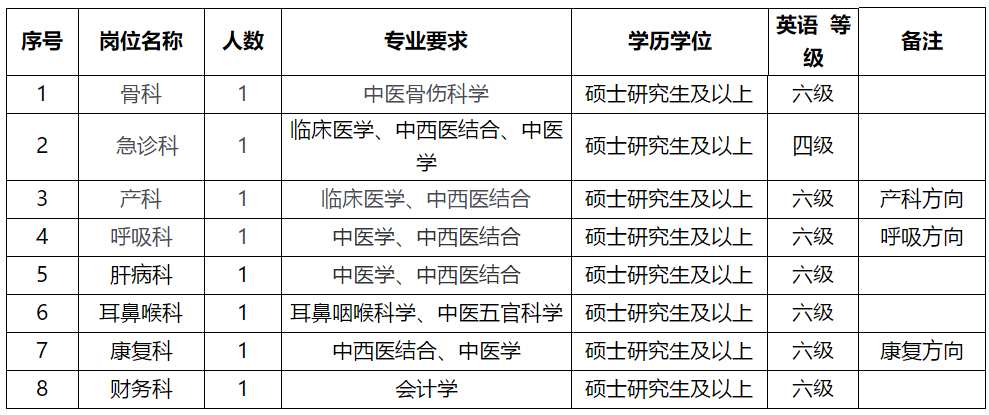 | 序号 | 岗位名称 | 人数 | 专业要求 | 学历学位 | 英语 等级 | 备注 |
|---|---|---|---|---|---|---|
| 1 | 骨科 | 1 | 中医骨伤科学 | 硕士研究生及以上 | 六级 | |
| 2 | 急诊科 | 1 | 临床医学、中西医结合、中医学 | 硕士研究生及以上 | 四级 | |
| 3 | 产科 | 1 | 临床医学、中西医结合 | 硕士研究生及以上 | 六级 | 产科方向 |
| 4 | 呼吸科 | 1 | 中医学、中西医结合 | 硕士研究生及以上 | 六级 | 呼吸方向 |
| 5 | 肝病科 | 1 | 中医学、中西医结合 | 硕士研究生及以上 | 六级 | |
| 6 | 耳鼻喉科 | 1 | 耳鼻咽喉科学、中医五官科学 | 硕士研究生及以上 | 六级 | |
| 7 | 康复科 | 1 | 中西医结合、中医学 | 硕士研究生及以上 | 六级 | 康复方向 |
| 8 | 财务科 | 1 | 会计学 | 硕士研究生及以上 | 六级 | |